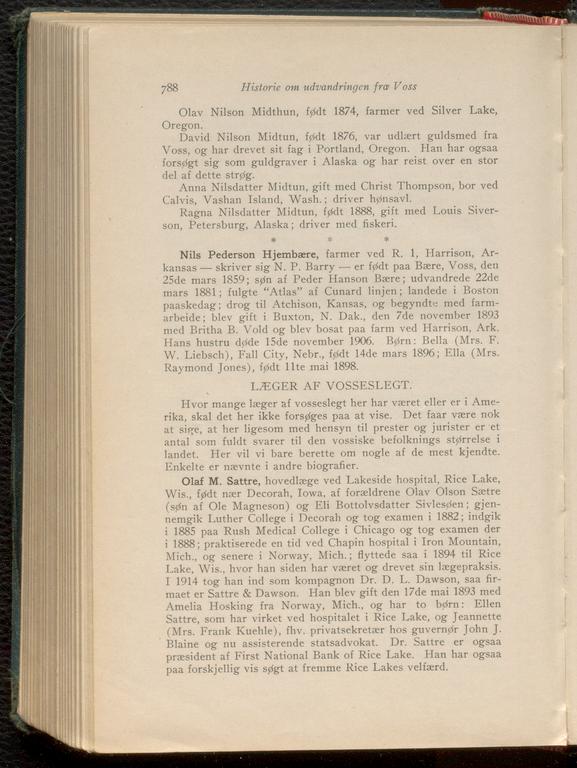 788 Historie om udvandringen fra Voss

Olav Nilson Midthun, født 1874, farmer ved Silver Lake, Oregon.

David Nilson Midtun, født 1876, var udlært guldsmed fra Voss, og har drevet sit fag i Portland, Oregon. Han har ogsaa forsøgt sig som guldgraver i Alaska og har reist over en stor del af dette strøg.

Anna Nilsdatter Midtun, gift med Christ Thompson, bor ved Calvis, Vashan Island, Wash.; driver hønsavl.

Ragna Nilsdatter Midtun, født 1888, gift med Louis Siverson, Petersburg, Alaska; driver med fiskeri.

* * *

Nils Pederson Hjembære, farmer ved R. 1, Harrison, Arkansas — skriver sig N. P. Barry — er født paa Bære, Voss, den 25de mars 1859; søn af Peder Hanson Bære; udvandrede 22de mars 1881; fulgte "Atlas" af Cunard linjen; landede i Boston paaskedag; drog til Atchison, Kansas, og begyndte med farmarbeide; blev gift i Buxton, N. Dak., den 7de november 1893 med Britha B. Vold og blev bosat paa farm ved Harrison, Ark. Hans hustru døde 15de november 1906. Børn: Bella (Mrs. F. W. Liebsch), Fall City, Nebr., født 14de mars 1896; Ella (Mrs. Raymond Jones), født 11te mai 1898.

LÆGER AF VOSSESLEGT.

Hvor mange læger af vosseslegt her har været eller er i Amerika, skal det her ikke forsøges paa at vise. Det faar være nok at sige, at her ligesom med hensyn til prester og jurister er et antal som fuldt svarer til den vossiske befolknings størrelse i landet. Her vil vi bare berette om nogle af de mest kjendte. Enkelte er nævnte i andre biografier.

Olaf M. Sattre, hovedlæge ved Lakeside hospital, Rice Lake, Wis., født nær Decorah, Iowa, af forældrene Olav Olson Sætre (søn af Ole Magneson) og Eli Bottolvsdatter Sivlesøen; gjennemgik Luther College i Decorah og tog examen i 1882; indgik i 1885 paa Rush Medical College i Chicago og tog examen der i 1888; praktiserede en tid ved Chapin hospital i Iron Mountain, Mich., og senere i Norway, Mich.; flyttede saa i 1894 til Rice Lake, Wis., hvor han siden har været og drevet sin lægepraksis. I 1914 tog han ind som kompagnon Dr. D. L. Dawson, saa firmaet er Sattre & Dawson. Han blev gift den 17de mai 1893 med Amelia Hosking fra Norway, Mich., og har to børn: Ellen Sattre, som har virket ved hospitalet i Rice Lake, og Jeannette (Mrs. Frank Kuehle), fhv. privatsekretær hos guvernør John J. Blaine og nu assisterende statsadvokat. Dr. Sattre er ogsaa præsident af First National Bank of Rice Lake. Han har ogsaa paa forskjellig vis søgt at fremme Rice Lakes velfærd.